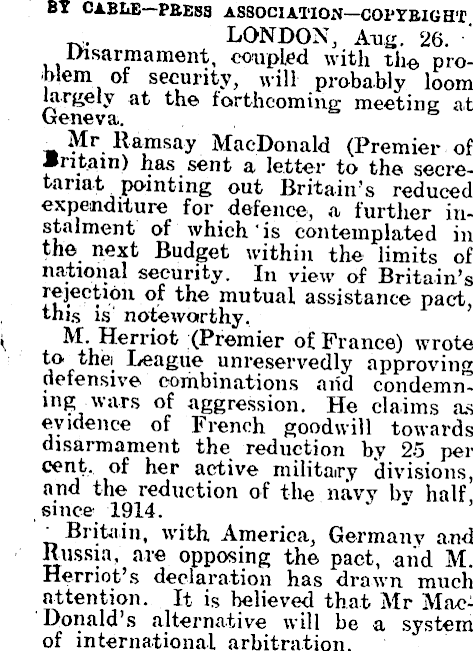 BY CABLE—PRESS ASSOCIATION—COPYRIGHT.

LONDON, Aug. 26.

Disarmament, coupled with the problem of security, will probably loom largely at the forthcoming meeting at Geneva.

Mr Ramsay MacDonald (Premier of Britain) has sent a letter to the secretariat pointing out Britain's reduced expenditure for defence, a further instalment of which is contemplated in the next Budget within the limits of national security. In view of Britain's rejection of the mutual assistance pact, this is noteworthy.

M. Herriot (Premier of France) wrote to the League unreservedly approving defensive combinations and condemning wars of aggression. He claims as evidence of French goodwill towards disarmament the reduction by 25 per cent. of her active military divisions, and the reduction of the navy by half, since 1914.

Britain, with America, Germany and Russia, are opposing the pact, and M. Herriot's declaration has drawn much attention. It is believed that Mr MacDonald's alternative will be a system of international arbitration.